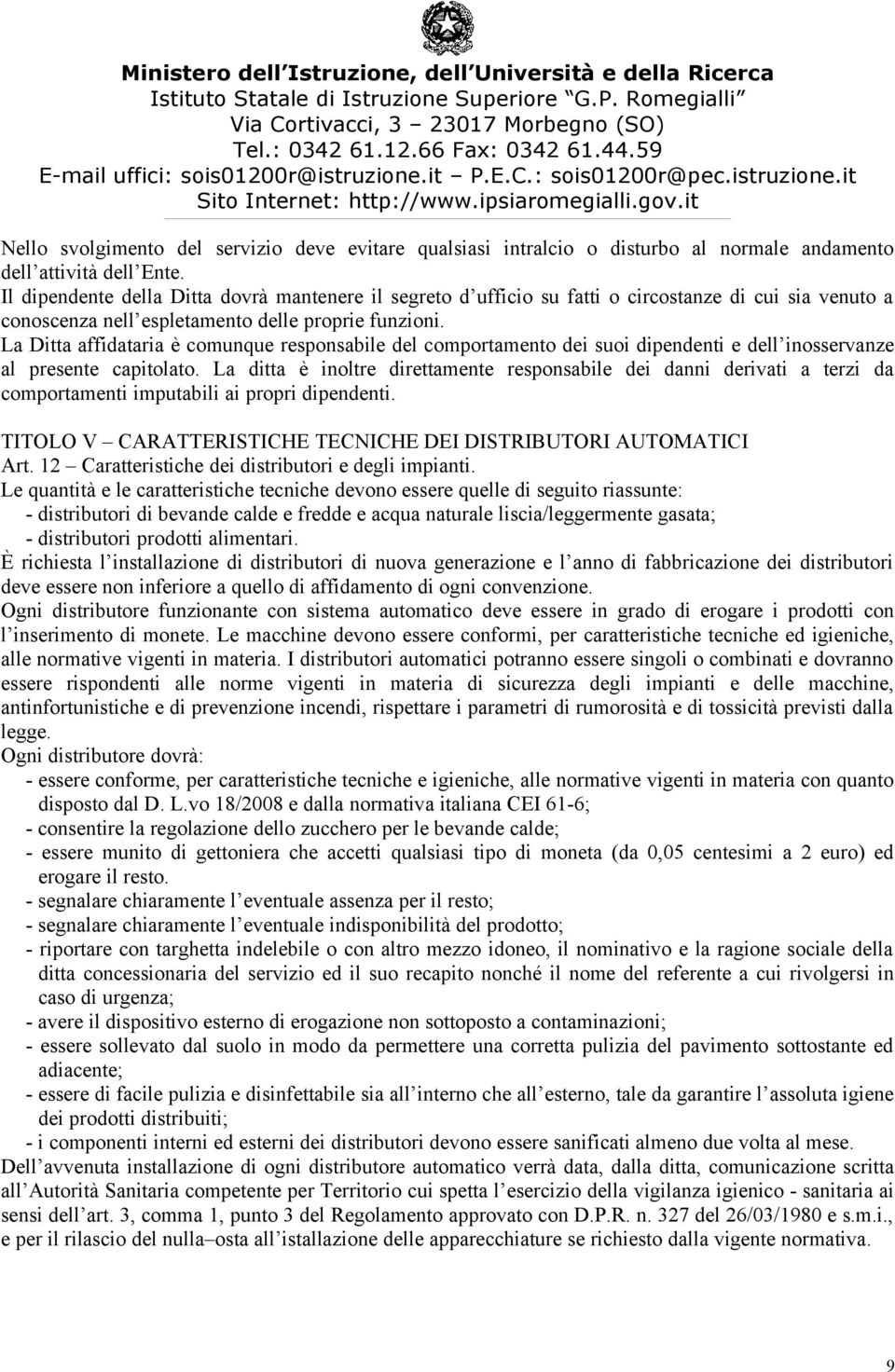 Ministero dell'Istruzione, dell'Università e della Ricerca
Istituto Statale di Istruzione Superiore "G.P. Romegialli"
Via Cortivacci, 3 – 23017 Morbegno (SO)
Tel.: 0342 61.12.66 Fax: 0342 61.44.59
E-mail uffici: sois01200r@istruzione.it – P.E.C.: sois01200r@pec.istruzione.it
Sito Internet: http://www.ipsiaromegialli.gov.it

Nello svolgimento del servizio deve evitare qualsiasi intralcio o disturbo al normale andamento dell'attività dell'Ente.
Il dipendente della Ditta dovrà mantenere il segreto d'ufficio su fatti o circostanze di cui sia venuto a conoscenza nell'espletamento delle proprie funzioni.
La Ditta affidataria è comunque responsabile del comportamento dei suoi dipendenti e dell'inosservanze al presente capitolato. La ditta è inoltre direttamente responsabile dei danni derivati a terzi da comportamenti imputabili ai propri dipendenti.

TITOLO V – CARATTERISTICHE TECNICHE DEI DISTRIBUTORI AUTOMATICI
Art. 12 – Caratteristiche dei distributori e degli impianti.
Le quantità e le caratteristiche tecniche devono essere quelle di seguito riassunte:
- distributori di bevande calde e fredde e acqua naturale liscia/leggermente gasata;
- distributori prodotti alimentari.
È richiesta l'installazione di distributori di nuova generazione e l'anno di fabbricazione dei distributori deve essere non inferiore a quello di affidamento di ogni convenzione.
Ogni distributore funzionante con sistema automatico deve essere in grado di erogare i prodotti con l'inserimento di monete. Le macchine devono essere conformi, per caratteristiche tecniche ed igieniche, alle normative vigenti in materia. I distributori automatici potranno essere singoli o combinati e dovranno essere rispondenti alle norme vigenti in materia di sicurezza degli impianti e delle macchine, antinfortunistiche e di prevenzione incendi, rispettare i parametri di rumorosità e di tossicità previsti dalla legge.
Ogni distributore dovrà:
- essere conforme, per caratteristiche tecniche e igieniche, alle normative vigenti in materia con quanto disposto dal D. L.vo 18/2008 e dalla normativa italiana CEI 61-6;
- consentire la regolazione dello zucchero per le bevande calde;
- essere munito di gettoniera che accetti qualsiasi tipo di moneta (da 0,05 centesimi a 2 euro) ed erogare il resto.
- segnalare chiaramente l'eventuale assenza per il resto;
- segnalare chiaramente l'eventuale indisponibilità del prodotto;
- riportare con targhetta indelebile o con altro mezzo idoneo, il nominativo e la ragione sociale della ditta concessionaria del servizio ed il suo recapito nonché il nome del referente a cui rivolgersi in caso di urgenza;
- avere il dispositivo esterno di erogazione non sottoposto a contaminazioni;
- essere sollevato dal suolo in modo da permettere una corretta pulizia del pavimento sottostante ed adiacente;
- essere di facile pulizia e disinfettabile sia all'interno che all'esterno, tale da garantire l'assoluta igiene dei prodotti distribuiti;
- i componenti interni ed esterni dei distributori devono essere sanificati almeno due volta al mese.
Dell'avvenuta installazione di ogni distributore automatico verrà data, dalla ditta, comunicazione scritta all'Autorità Sanitaria competente per Territorio cui spetta l'esercizio della vigilanza igienico - sanitaria ai sensi dell'art. 3, comma 1, punto 3 del Regolamento approvato con D.P.R. n. 327 del 26/03/1980 e s.m.i., e per il rilascio del nulla–osta all'istallazione delle apparecchiature se richiesto dalla vigente normativa.

9